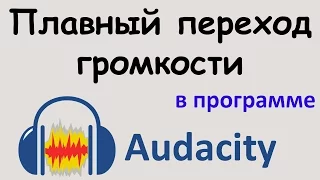 Плавный переход громкости

в программе

Audacity